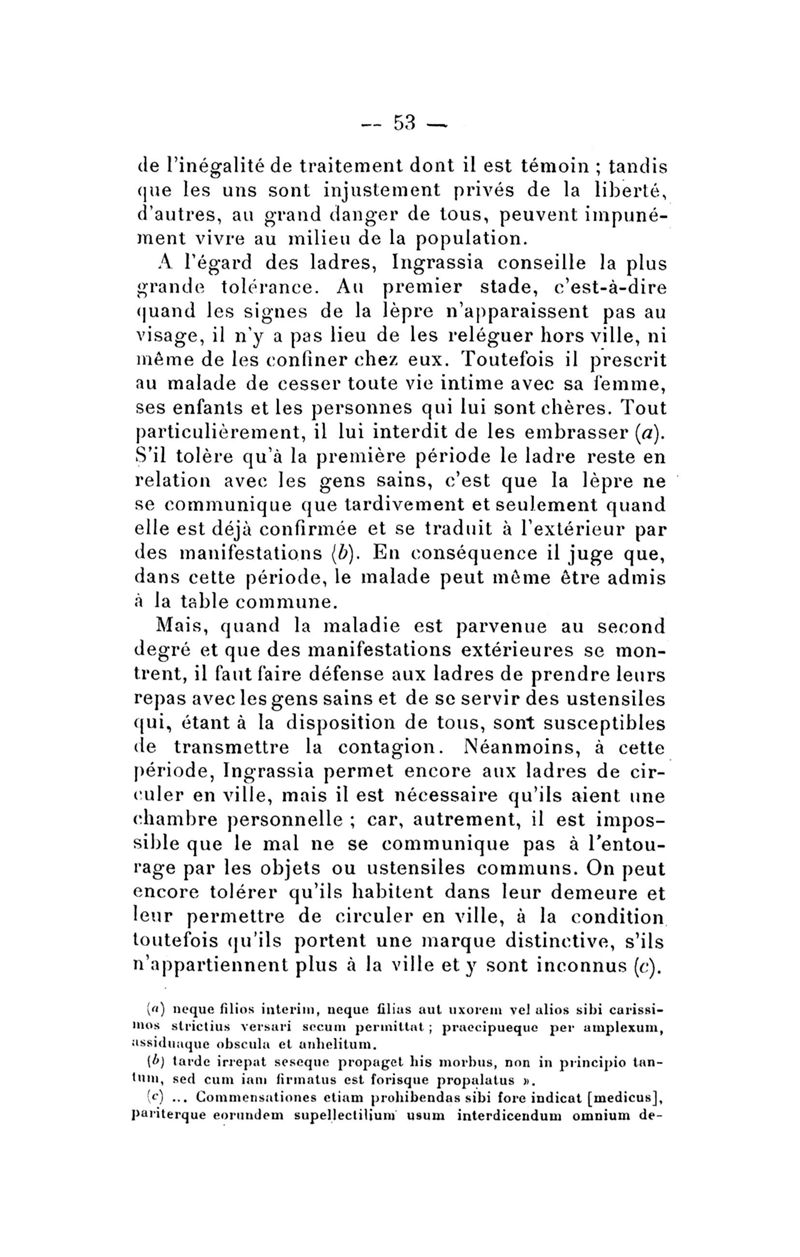 — 53 —

de l'inégalité de traitement dont il est témoin ; tandis que les uns sont injustement privés de la liberté, d'autres, au grand danger de tous, peuvent impunément vivre au milieu de la population.

A l'égard des ladres, Ingrassia conseille la plus grande tolérance. Au premier stade, c'est-à-dire quand les signes de la lèpre n'apparaissent pas au visage, il n'y a pas lieu de les reléguer hors ville, ni même de les confiner chez eux. Toutefois il prescrit au malade de cesser toute vie intime avec sa femme, ses enfants et les personnes qui lui sont chères. Tout particulièrement, il lui interdit de les embrasser (a). S'il tolère qu'à la première période le ladre reste en relation avec les gens sains, c'est que la lèpre ne se communique que tardivement et seulement quand elle est déjà confirmée et se traduit à l'extérieur par des manifestations (b). En conséquence il juge que, dans cette période, le malade peut même être admis à la table commune.

Mais, quand la maladie est parvenue au second degré et que des manifestations extérieures se montrent, il faut faire défense aux ladres de prendre leurs repas avec les gens sains et de se servir des ustensiles qui, étant à la disposition de tous, sont susceptibles de transmettre la contagion. Néanmoins, à cette période, Ingrassia permet encore aux ladres de circuler en ville, mais il est nécessaire qu'ils aient une chambre personnelle ; car, autrement, il est impossible que le mal ne se communique pas à l'entourage par les objets ou ustensiles communs. On peut encore tolérer qu'ils habitent dans leur demeure et leur permettre de circuler en ville, à la condition toutefois qu'ils portent une marque distinctive, s'ils n'appartiennent plus à la ville et y sont inconnus (c).

(a) neque filios interim, neque filias aut uxorem vel alios sibi carissimos strictius versari secum permittat ; praecipueque per amplexum, assiduaque obscula et anhelitum.

(b) tarde irrepat seseque propaget his morbus, non in principio tantum, sed cum iam firmatus est forisque propalatus ».

(c) ... Commensationes etiam prohibendas sibi fore indicat [medicus], pariterque eorundem supellectilium usum interdicendum omnium de-